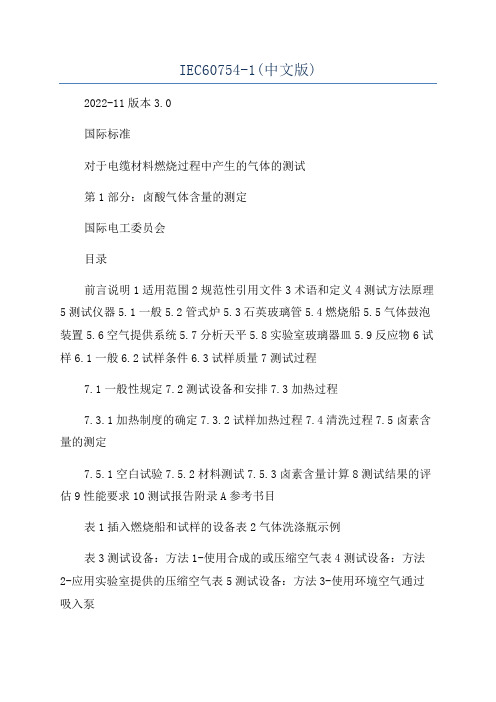 IEC60754-1(中文版)

2022-11 版本 3.0

国际标准

对于电缆材料燃烧过程中产生的气体的测试

第 1 部分：卤酸气体含量的测定

国际电工委员会

目录

前言说明 1 适用范围 2 规范性引用文件 3 术语和定义 4 测试方法原理 5 测试仪器 5.1 一般 5.2 管式炉 5.3 石英玻璃管 5.4 燃烧船 5.5 气体鼓泡装置 5.6 空气提供系统 5.7 分析天平 5.8 实验室玻璃器皿 5.9 反应物 6 试样 6.1 一般 6.2 试样条件 6.3 试样质量 7 测试过程

7.1 一般性规定 7.2 测试设备和安排 7.3 加热过程

7.3.1 加热制度的确定 7.3.2 试样加热过程 7.4 清洗过程 7.5 卤素含量的测定

7.5.1 空白试验 7.5.2 材料测试 7.5.3 卤素含量计算 8 测试结果的评估 9 性能要求 10 测试报告附录 A 参考书目

表 1 插入燃烧船和试样的设备表 2 气体洗涤瓶示例

表 3 测试设备：方法 1-使用合成的或压缩空气表 4 测试设备：方法 2-应用实验室提供的压缩空气表 5 测试设备：方法 3-使用环境空气通过吸入泵